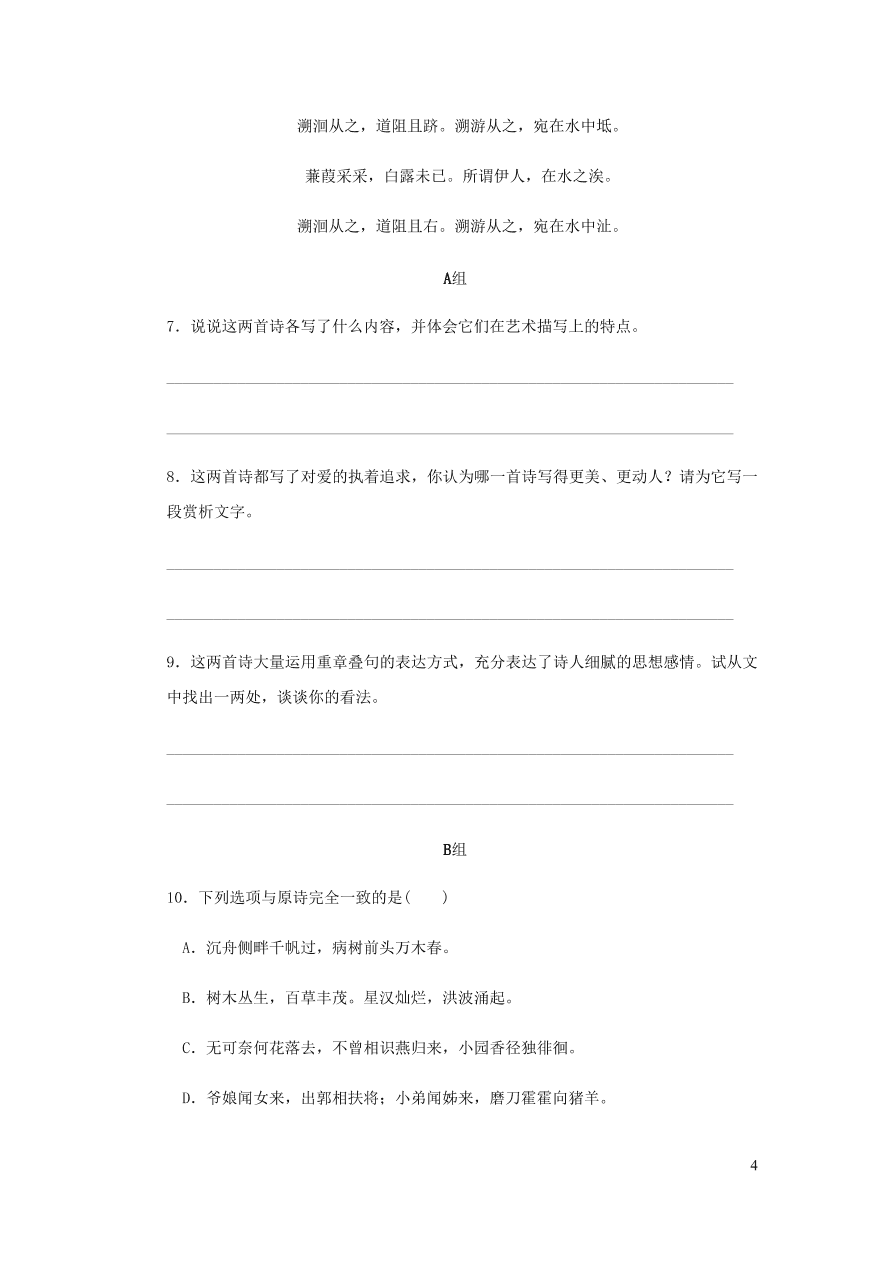 溯洄从之，道阻且跻。溯游从之，宛在水中坻。

蒹葭采采，白露未已。所谓伊人，在水之涘。

溯洄从之，道阻且右。溯游从之，宛在水中沚。

A组

7．说说这两首诗各写了什么内容，并体会它们在艺术描写上的特点。

8．这两首诗都写了对爱的执着追求，你认为哪一首诗写得更美、更动人？请为它写一段赏析文字。

9．这两首诗大量运用重章叠句的表达方式，充分表达了诗人细腻的思想感情。试从文中找出一两处，谈谈你的看法。

B组

10．下列选项与原诗完全一致的是(　　)

A．沉舟侧畔千帆过，病树前头万木春。

B．树木丛生，百草丰茂。星汉灿烂，洪波涌起。

C．无可奈何花落去，不曾相识燕归来，小园香径独徘徊。

D．爷娘闻女来，出郭相扶将；小弟闻姊来，磨刀霍霍向猪羊。

4